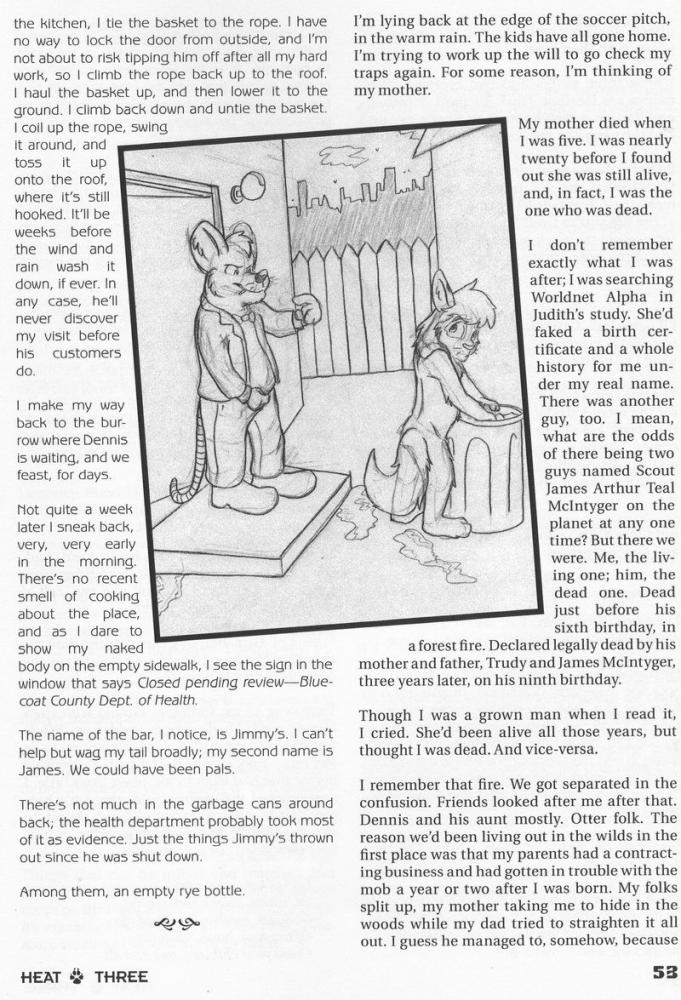 the kitchen, I tie the basket to the rope. I have no way to lock the door from outside, and I'm not about to risk tipping him off after all my hard work, so I climb the rope back up to the roof. I haul the basket up, and then lower it to the ground. I climb back down and untie the basket. I coil up the rope, swing it around, and toss it up onto the roof, where it's still hooked. It'll be weeks before the wind and rain wash it down, if ever. In any case, he'll never discover my visit before his customers do.

I make my way back to the burrow where Dennis is waiting, and we feast, for days.

Not quite a week later I sneak back, very, very early in the morning. There's no recent smell of cooking about the place, and as I dare to show my naked body on the empty sidewalk, I see the sign in the window that says Closed pending review—Bluecoat County Dept. of Health.

The name of the bar, I notice, is Jimmy's. I can't help but wag my tail broadly; my second name is James. We could have been pals.

There's not much in the garbage cans around back; the health department probably took most of it as evidence. Just the things Jimmy's thrown out since he was shut down.

Among them, an empty rye bottle.

I'm lying back at the edge of the soccer pitch, in the warm rain. The kids have all gone home. I'm trying to work up the will to go check my traps again. For some reason, I'm thinking of my mother.

My mother died when I was five. I was nearly twenty before I found out she was still alive, and, in fact, I was the one who was dead.

I don't remember exactly what I was after; I was searching Worldnet Alpha in Judith's study. She'd faked a birth certificate and a whole history for me under my real name. There was another guy, too. I mean, what are the odds of there being two guys named Scout James Arthur Teal McIntyger on the planet at any one time? But there we were. Me, the living one; him, the dead one. Dead just before his sixth birthday, in a forest fire. Declared legally dead by his mother and father, Trudy and James McIntyger, three years later, on his ninth birthday.

Though I was a grown man when I read it, I cried. She'd been alive all those years, but thought I was dead. And vice-versa.

I remember that fire. We got separated in the confusion. Friends looked after me after that. Dennis and his aunt mostly. Otter folk. The reason we'd been living out in the wilds in the first place was that my parents had a contracting business and had gotten in trouble with the mob a year or two after I was born. My folks split up, my mother taking me to hide in the woods while my dad tried to straighten it all out. I guess he managed to, somehow, because

HEAT THREE

53